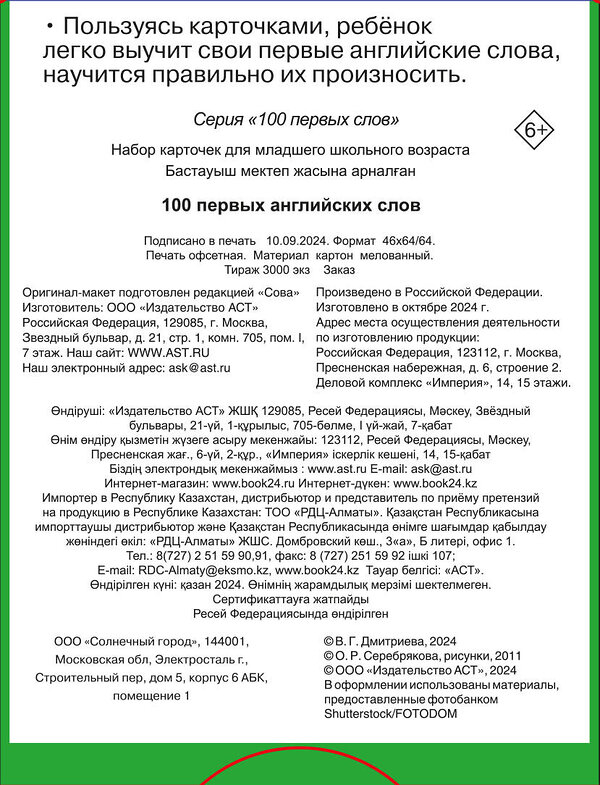 • Пользуясь карточками, ребёнок легко выучит свои первые английские слова, научится правильно их произносить.

Серия «100 первых слов»

6+

Набор карточек для младшего школьного возраста
Бастауыш мектеп жасына арналған

100 первых английских слов

Подписано в печать 10.09.2024. Формат 46х64/64.
Печать офсетная. Материал картон мелованный.
Тираж 3000 экз Заказ

Оригинал-макет подготовлен редакцией «Сова»
Изготовитель: ООО «Издательство АСТ»
Российская Федерация, 129085, г. Москва, Звездный бульвар, д. 21, стр. 1, комн. 705, пом. I, 7 этаж. Наш сайт: WWW.AST.RU
Наш электронный адрес: ask@ast.ru

Произведено в Российской Федерации.
Изготовлено в октябре 2024 г.
Адрес места осуществления деятельности по изготовлению продукции:
Российская Федерация, 123112, г. Москва, Пресненская набережная, д. 6, строение 2. Деловой комплекс «Империя», 14, 15 этажи.

Өндіруші: «Издательство АСТ» ЖШҚ 129085, Ресей Федерациясы, Мәскеу, Звёздный бульвары, 21-үй, 1-құрылыс, 705-бөлме, I үй-жай, 7-қабат
Өнім өндіру қызметін жүзеге асыру мекенжайы: 123112, Ресей Федерациясы, Мәскеу, Пресненская жағ., 6-үй, 2-құр., «Империя» іскерлік кешені, 14, 15-қабат
Біздің электрондық мекенжаймыз : www.ast.ru E-mail: ask@ast.ru
Интернет-магазин: www.book24.ru Интернет-дүкен: www.book24.kz
Импортер в Республику Казахстан, дистрибьютор и представитель по приёму претензий на продукцию в Республике Казахстан: ТОО «РДЦ-Алматы». Қазақстан Республикасына импорттаушы дистрибьютор және Қазақстан Республикасында өнімге шағымдар қабылдау жөніндегі өкіл: «РДЦ-Алматы» ЖШС. Домбровский көш., 3«а», Б литері, офис 1.
Тел.: 8(727) 2 51 59 90,91, факс: 8 (727) 251 59 92 ішкі 107;
E-mail: RDC-Almaty@eksmo.kz, www.book24.kz Тауар белгісі: «АСТ».
Өндірілген күні: қазан 2024. Өнімнің жарамдылық мерзімі шектелмеген.
Сертификаттауға жатпайды
Ресей Федерациясында өндірілген

ООО «Солнечный город», 144001, Московская обл, Электросталь г., Строительный пер, дом 5, корпус 6 АБК, помещение 1

© В. Г. Дмитриева, 2024
© О. Р. Серебрякова, рисунки, 2011
© ООО «Издательство АСТ», 2024
В оформлении использованы материалы, предоставленные фотобанком Shutterstock/FOTODOM